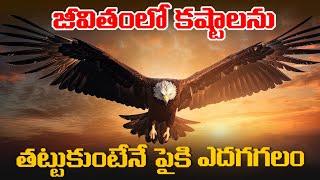 జీవితంలో కష్టాలను

తట్టుకుంటేనే పైకి ఎదగగలం